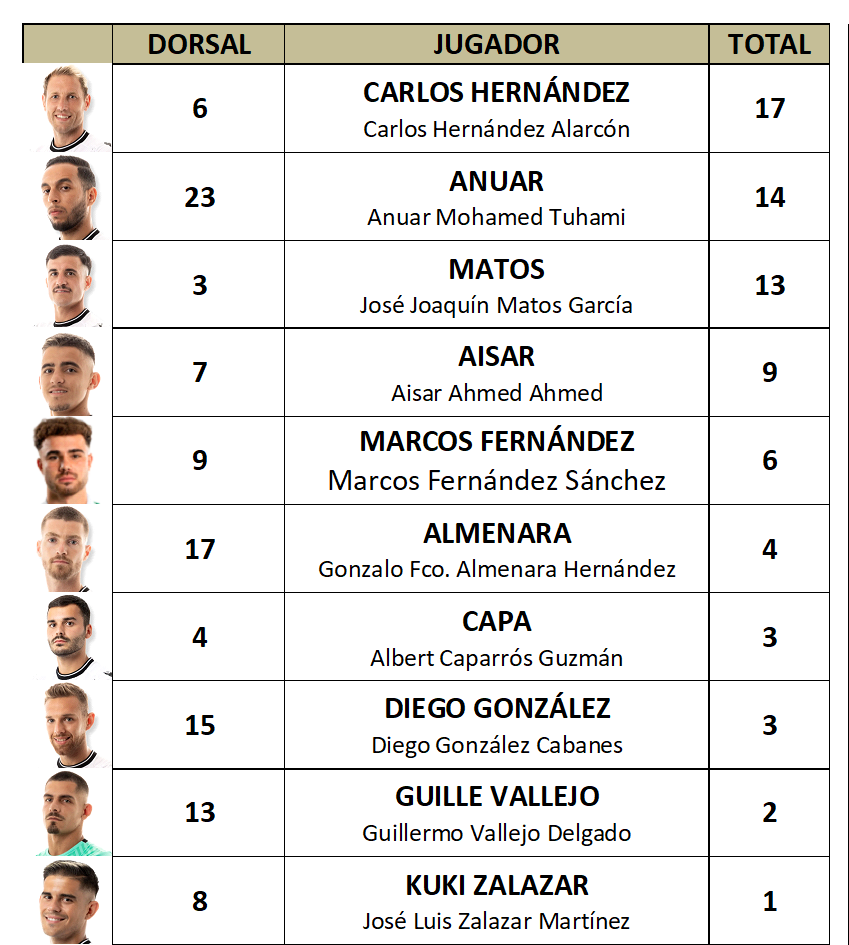 | | DORSAL | JUGADOR | TOTAL |
|---|---|---|---|
| | 6 | CARLOS HERNÁNDEZ Carlos Hernández Alarcón | 17 |
| | 23 | ANUAR Anuar Mohamed Tuhami | 14 |
| | 3 | MATOS José Joaquín Matos García | 13 |
| | 7 | AISAR Aisar Ahmed Ahmed | 9 |
| | 9 | MARCOS FERNÁNDEZ Marcos Fernández Sánchez | 6 |
| | 17 | ALMENARA Gonzalo Fco. Almenara Hernández | 4 |
| | 4 | CAPA Albert Caparrós Guzmán | 3 |
| | 15 | DIEGO GONZÁLEZ Diego González Cabanes | 3 |
| | 13 | GUILLE VALLEJO Guillermo Vallejo Delgado | 2 |
| | 8 | KUKI ZALAZAR José Luis Zalazar Martínez | 1 |